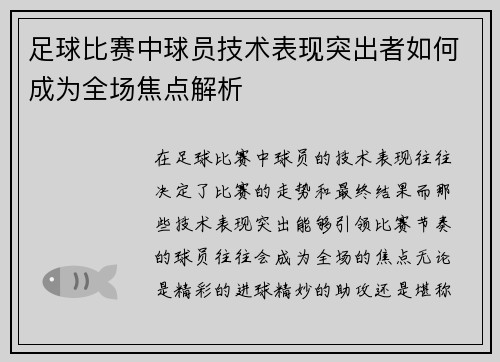 足球比赛中球员技术表现突出者如何成为全场焦点解析

在足球比赛中球员的技术表现往往决定了比赛的走势和最终结果而那些技术表现突出能够引领比赛节奏的球员往往会成为全场的焦点无论是精彩的进球精妙的助攻还是堪称